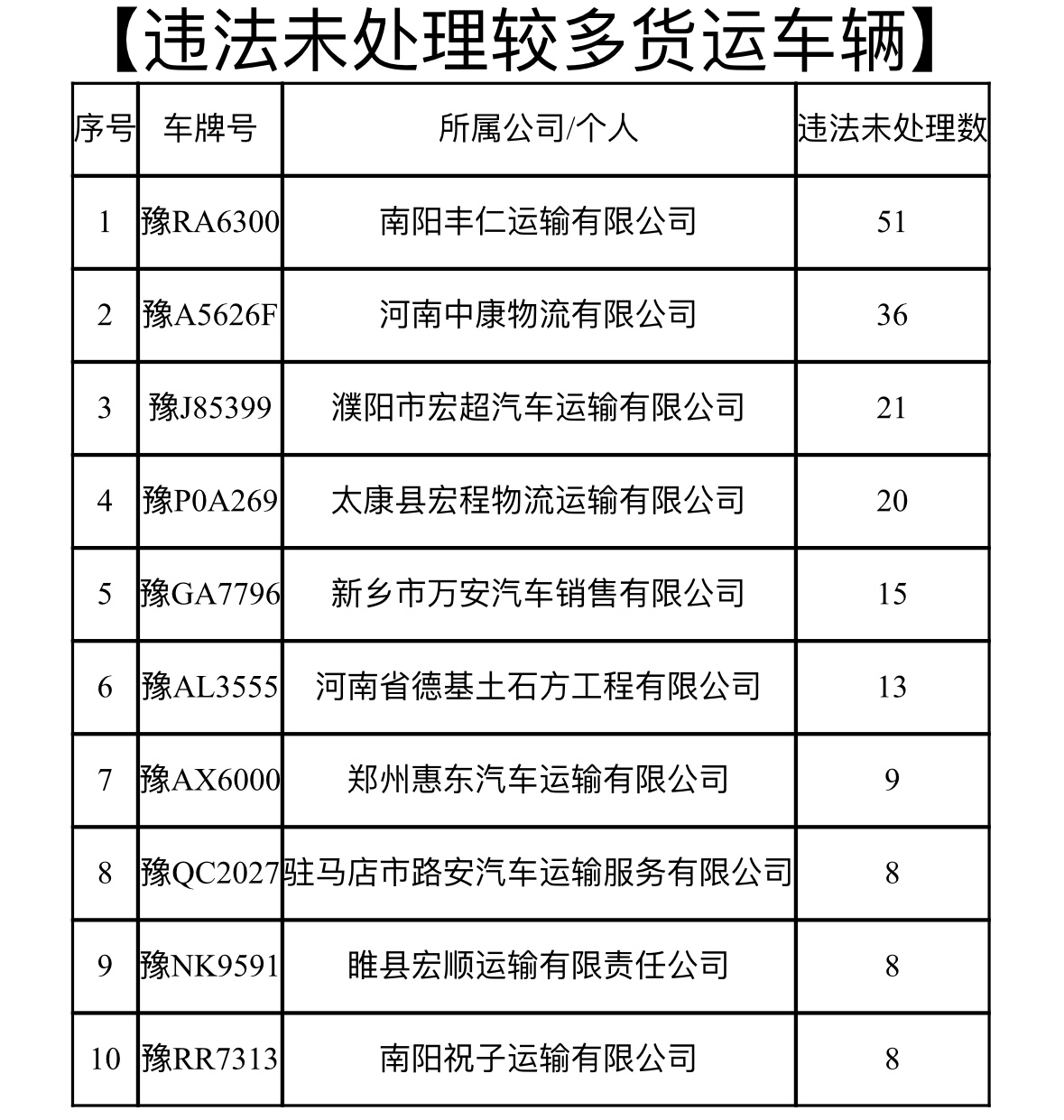 【违法未处理较多货运车辆】

| 序号 | 车牌号 | 所属公司/个人 | 违法未处理数 |
|---|---|---|---|
| 1 | 豫RA6300 | 南阳丰仁运输有限公司 | 51 |
| 2 | 豫A5626F | 河南中康物流有限公司 | 36 |
| 3 | 豫J85399 | 濮阳市宏超汽车运输有限公司 | 21 |
| 4 | 豫P0A269 | 太康县宏程物流运输有限公司 | 20 |
| 5 | 豫GA7796 | 新乡市万安汽车销售有限公司 | 15 |
| 6 | 豫AL3555 | 河南省德基土石方工程有限公司 | 13 |
| 7 | 豫AX6000 | 郑州惠东汽车运输有限公司 | 9 |
| 8 | 豫QC2027 | 驻马店市路安汽车运输服务有限公司 | 8 |
| 9 | 豫NK9591 | 睢县宏顺运输有限责任公司 | 8 |
| 10 | 豫RR7313 | 南阳祝子运输有限公司 | 8 |